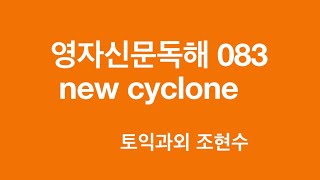 영자신문독해 083
new cyclone

토익과외 조현수